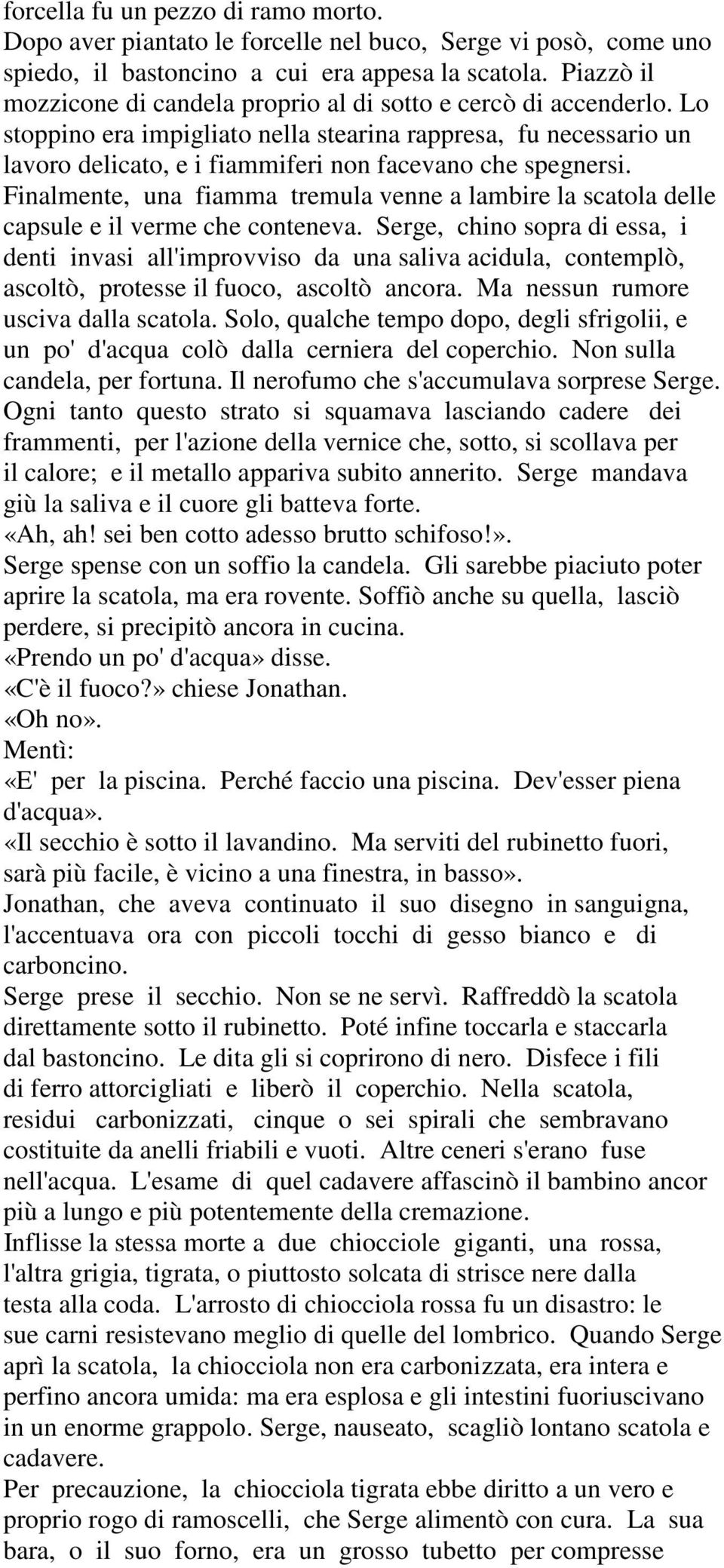 forcella fu un pezzo di ramo morto.
Dopo aver piantato le forcelle nel buco, Serge vi posò, come uno spiedo, il bastoncino a cui era appesa la scatola. Piazzò il mozzicone di candela proprio al di sotto e cercò di accenderlo. Lo stoppino era impigliato nella stearina rappresa, fu necessario un lavoro delicato, e i fiammiferi non facevano che spegnersi. Finalmente, una fiamma tremula venne a lambire la scatola delle capsule e il verme che conteneva. Serge, chino sopra di essa, i denti invasi all'improvviso da una saliva acidula, contemplò, ascoltò, protesse il fuoco, ascoltò ancora. Ma nessun rumore usciva dalla scatola. Solo, qualche tempo dopo, degli sfrigolii, e un po' d'acqua colò dalla cerniera del coperchio. Non sulla candela, per fortuna. Il nerofumo che s'accumulava sorprese Serge. Ogni tanto questo strato si squamava lasciando cadere dei frammenti, per l'azione della vernice che, sotto, si scollava per il calore; e il metallo appariva subito annerito. Serge mandava giù la saliva e il cuore gli batteva forte.
«Ah, ah! sei ben cotto adesso brutto schifoso!».
Serge spense con un soffio la candela. Gli sarebbe piaciuto poter aprire la scatola, ma era rovente. Soffiò anche su quella, lasciò perdere, si precipitò ancora in cucina.
«Prendo un po' d'acqua» disse.
«C'è il fuoco?» chiese Jonathan.
«Oh no».
Mentì:
«E' per la piscina. Perché faccio una piscina. Dev'esser piena d'acqua».
«Il secchio è sotto il lavandino. Ma serviti del rubinetto fuori, sarà più facile, è vicino a una finestra, in basso».
Jonathan, che aveva continuato il suo disegno in sanguigna, l'accentuava ora con piccoli tocchi di gesso bianco e di carboncino.
Serge prese il secchio. Non se ne servì. Raffreddò la scatola direttamente sotto il rubinetto. Poté infine toccarla e staccarla dal bastoncino. Le dita gli si coprirono di nero. Disfece i fili di ferro attorcigliati e liberò il coperchio. Nella scatola, residui carbonizzati, cinque o sei spirali che sembravano costituite da anelli friabili e vuoti. Altre ceneri s'erano fuse nell'acqua. L'esame di quel cadavere affascinò il bambino ancor più a lungo e più potentemente della cremazione.
Inflisse la stessa morte a due chiocciole giganti, una rossa, l'altra grigia, tigrata, o piuttosto solcata di strisce nere dalla testa alla coda. L'arrosto di chiocciola rossa fu un disastro: le sue carni resistevano meglio di quelle del lombrico. Quando Serge aprì la scatola, la chiocciola non era carbonizzata, era intera e perfino ancora umida: ma era esplosa e gli intestini fuoriuscivano in un enorme grappolo. Serge, nauseato, scagliò lontano scatola e cadavere.
Per precauzione, la chiocciola tigrata ebbe diritto a un vero e proprio rogo di ramoscelli, che Serge alimentò con cura. La sua bara, o il suo forno, era un grosso tubetto per compresse